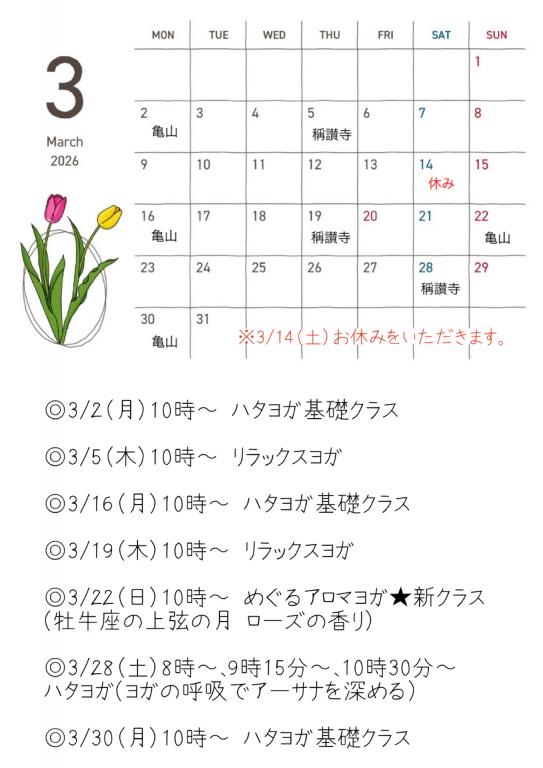 3
March
2026

| MON | TUE | WED | THU | FRI | SAT | SUN |
|---|---|---|---|---|---|---|
| | | | | | | 1 |
| 2 亀山 | 3 | 4 | 5 稱讃寺 | 6 | 7 | 8 |
| 9 | 10 | 11 | 12 | 13 | 14 休み | 15 |
| 16 亀山 | 17 | 18 | 19 稱讃寺 | 20 | 21 | 22 亀山 |
| 23 | 24 | 25 | 26 | 27 | 28 稱讃寺 | 29 |
| 30 亀山 | 31 | | | | | |

※3/14(土)お休みをいただきます。

◎3/2(月)10時～ ハタヨガ基礎クラス

◎3/5(木)10時～ リラックスヨガ

◎3/16(月)10時～ ハタヨガ基礎クラス

◎3/19(木)10時～ リラックスヨガ

◎3/22(日)10時～ めぐるアロマヨガ★新クラス
(牡牛座の上弦の月 ローズの香り)

◎3/28(土)8時～、9時15分～、10時30分～
ハタヨガ(ヨガの呼吸でアーサナを深める)

◎3/30(月)10時～ ハタヨガ基礎クラス